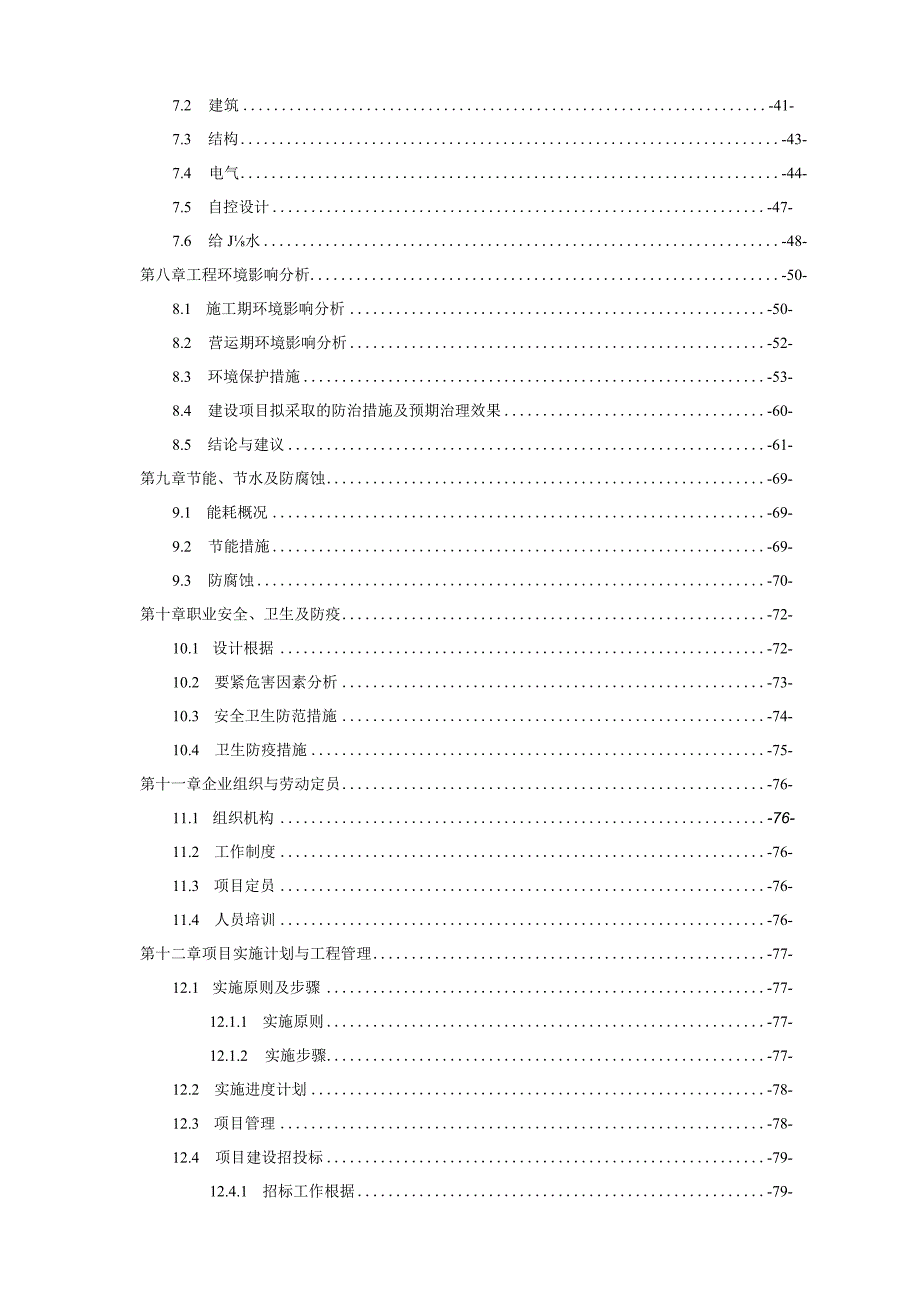 7.2 建筑 -41-

7.3 结构 -43-

7.4 电气 -44-

7.5 自控设计 -47-

7.6 给J⅛水 -48-

第八章工程环境影响分析 -50-

8.1 施工期环境影响分析 -50-

8.2 营运期环境影响分析 -52-

8.3 环境保护措施 -53-

8.4 建设项目拟采取的防治措施及预期治理效果 -60-

8.5 结论与建议 -61-

第九章节能、节水及防腐蚀 -69-

9.1 能耗概况 -69-

9.2 节能措施 -69-

9.3 防腐蚀 -70-

第十章职业安全、卫生及防疫 -72-

10.1 设计根据 -72-

10.2 要紧危害因素分析 -73-

10.3 安全卫生防范措施 -74-

10.4 卫生防疫措施 -75-

第十一章企业组织与劳动定员 -76-

11.1 组织机构 -76-

11.2 工作制度 -76-

11.3 项目定员 -76-

11.4 人员培训 -76-

第十二章项目实施计划与工程管理 -77-

12.1 实施原则及步骤 -77-

12.1.1 实施原则 -77-

12.1.2 实施步骤 -77-

12.2 实施进度计划 -78-

12.3 项目管理 -78-

12.4 项目建设招投标 -79-

12.4.1 招标工作根据 -79-